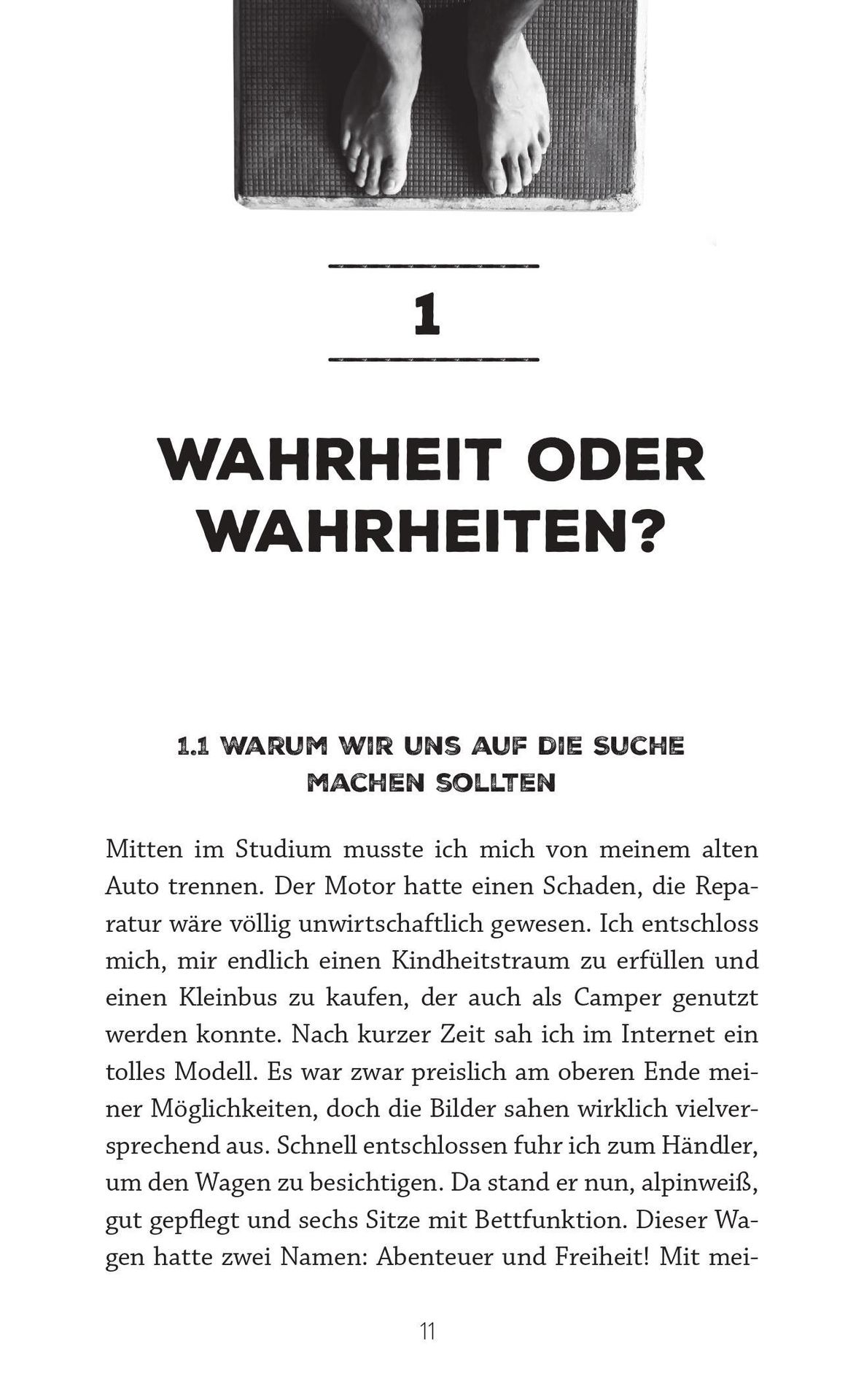 1

WAHRHEIT ODER WAHRHEITEN?

1.1 WARUM WIR UNS AUF DIE SUCHE MACHEN SOLLTEN

Mitten im Studium musste ich mich von meinem alten Auto trennen. Der Motor hatte einen Schaden, die Reparatur wäre völlig unwirtschaftlich gewesen. Ich entschloss mich, mir endlich einen Kindheitstraum zu erfüllen und einen Kleinbus zu kaufen, der auch als Camper genutzt werden konnte. Nach kurzer Zeit sah ich im Internet ein tolles Modell. Es war zwar preislich am oberen Ende meiner Möglichkeiten, doch die Bilder sahen wirklich vielversprechend aus. Schnell entschlossen fuhr ich zum Händler, um den Wagen zu besichtigen. Da stand er nun, alpinweiß, gut gepflegt und sechs Sitze mit Bettfunktion. Dieser Wagen hatte zwei Namen: Abenteuer und Freiheit! Mit mei-

11